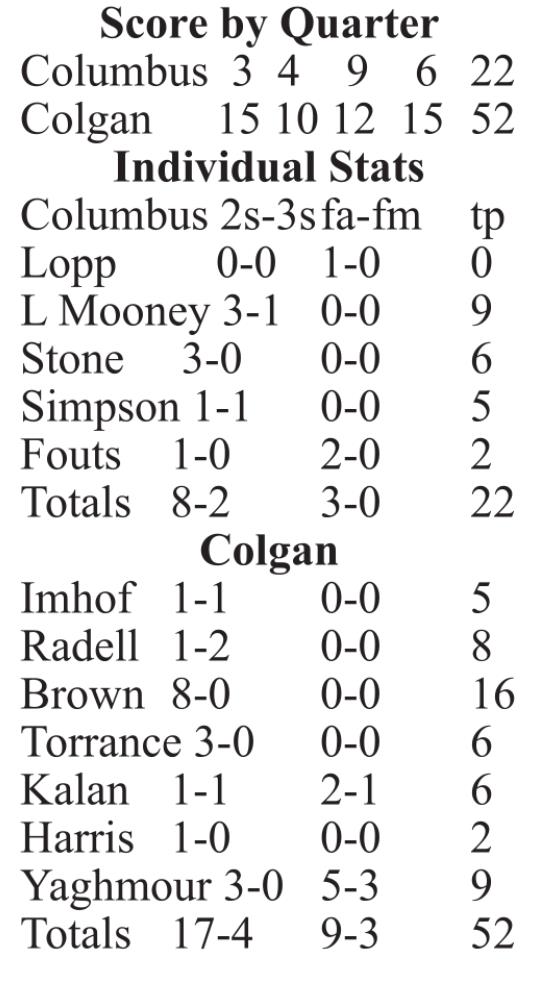 **Score by Quarter**

| | | | | | |
|---|---|---|---|---|---|
| Columbus | 3 | 4 | 9 | 6 | 22 |
| Colgan | 15 | 10 | 12 | 15 | 52 |

**Individual Stats**

| Columbus | 2s-3s | fa-fm | tp |
|---|---|---|---|
| Lopp | 0-0 | 1-0 | 0 |
| L Mooney | 3-1 | 0-0 | 9 |
| Stone | 3-0 | 0-0 | 6 |
| Simpson | 1-1 | 0-0 | 5 |
| Fouts | 1-0 | 2-0 | 2 |
| Totals | 8-2 | 3-0 | 22 |

**Colgan**

| | | | |
|---|---|---|---|
| Imhof | 1-1 | 0-0 | 5 |
| Radell | 1-2 | 0-0 | 8 |
| Brown | 8-0 | 0-0 | 16 |
| Torrance | 3-0 | 0-0 | 6 |
| Kalan | 1-1 | 2-1 | 6 |
| Harris | 1-0 | 0-0 | 2 |
| Yaghmour | 3-0 | 5-3 | 9 |
| Totals | 17-4 | 9-3 | 52 |